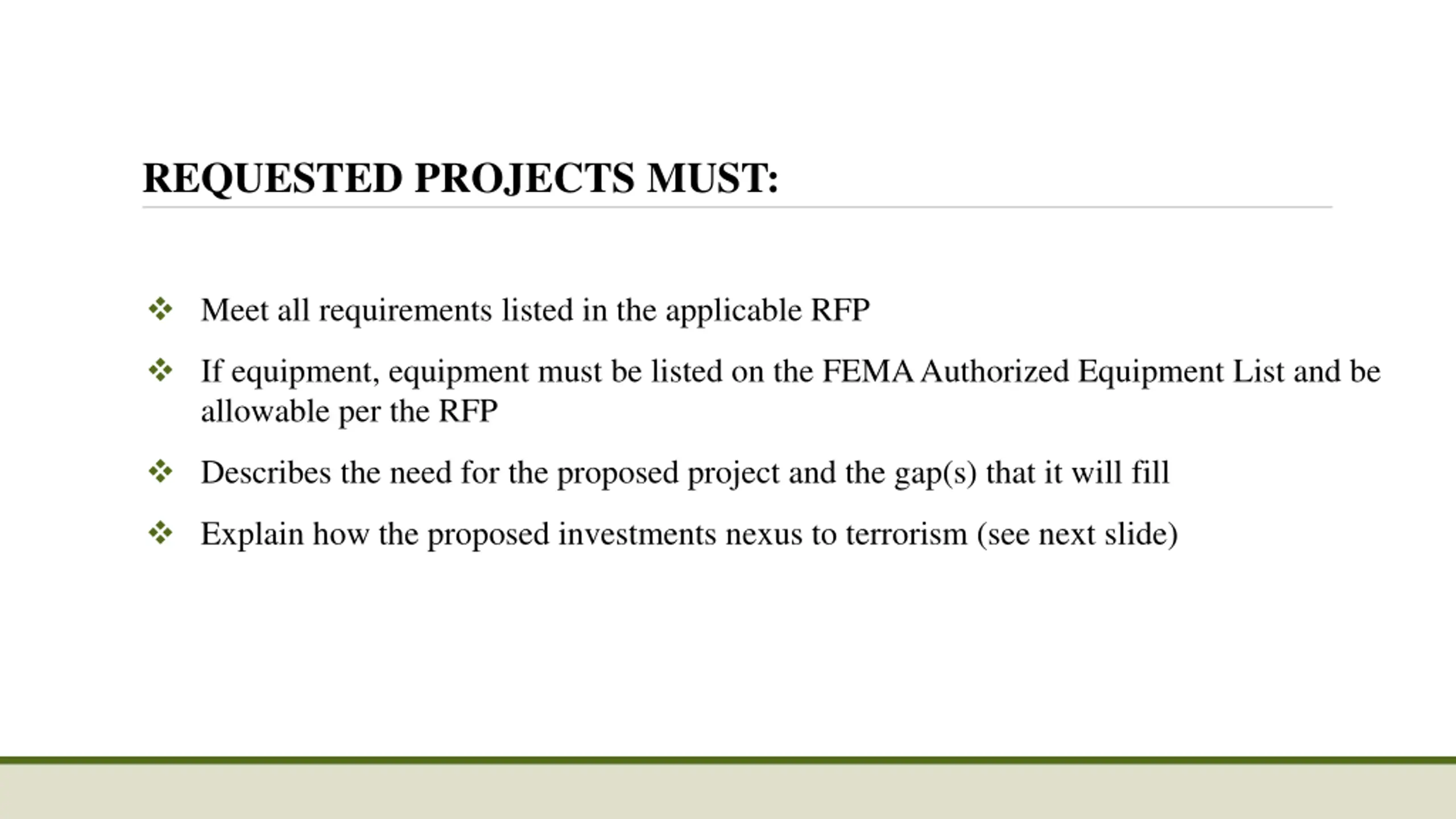 REQUESTED PROJECTS MUST:

❖ Meet all requirements listed in the applicable RFP

❖ If equipment, equipment must be listed on the FEMA Authorized Equipment List and be allowable per the RFP

❖ Describes the need for the proposed project and the gap(s) that it will fill

❖ Explain how the proposed investments nexus to terrorism (see next slide)